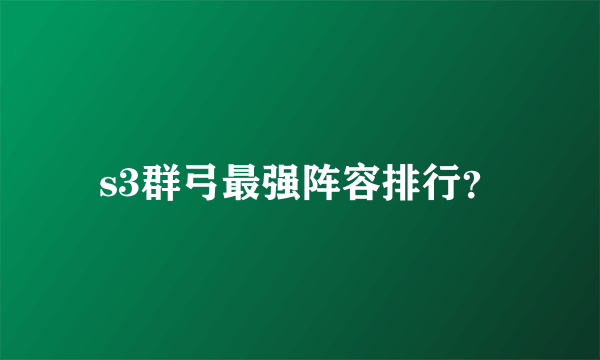 s3群弓最强阵容排行?